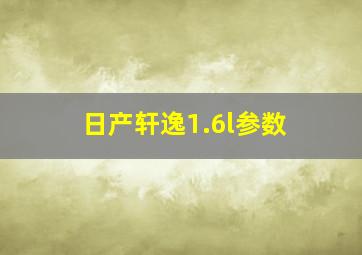 日产轩逸1.6l参数